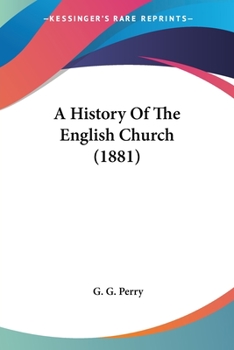 —KESSINGER'S RARE REPRINTS—

A History Of The English Church (1881)

G. G. Perry